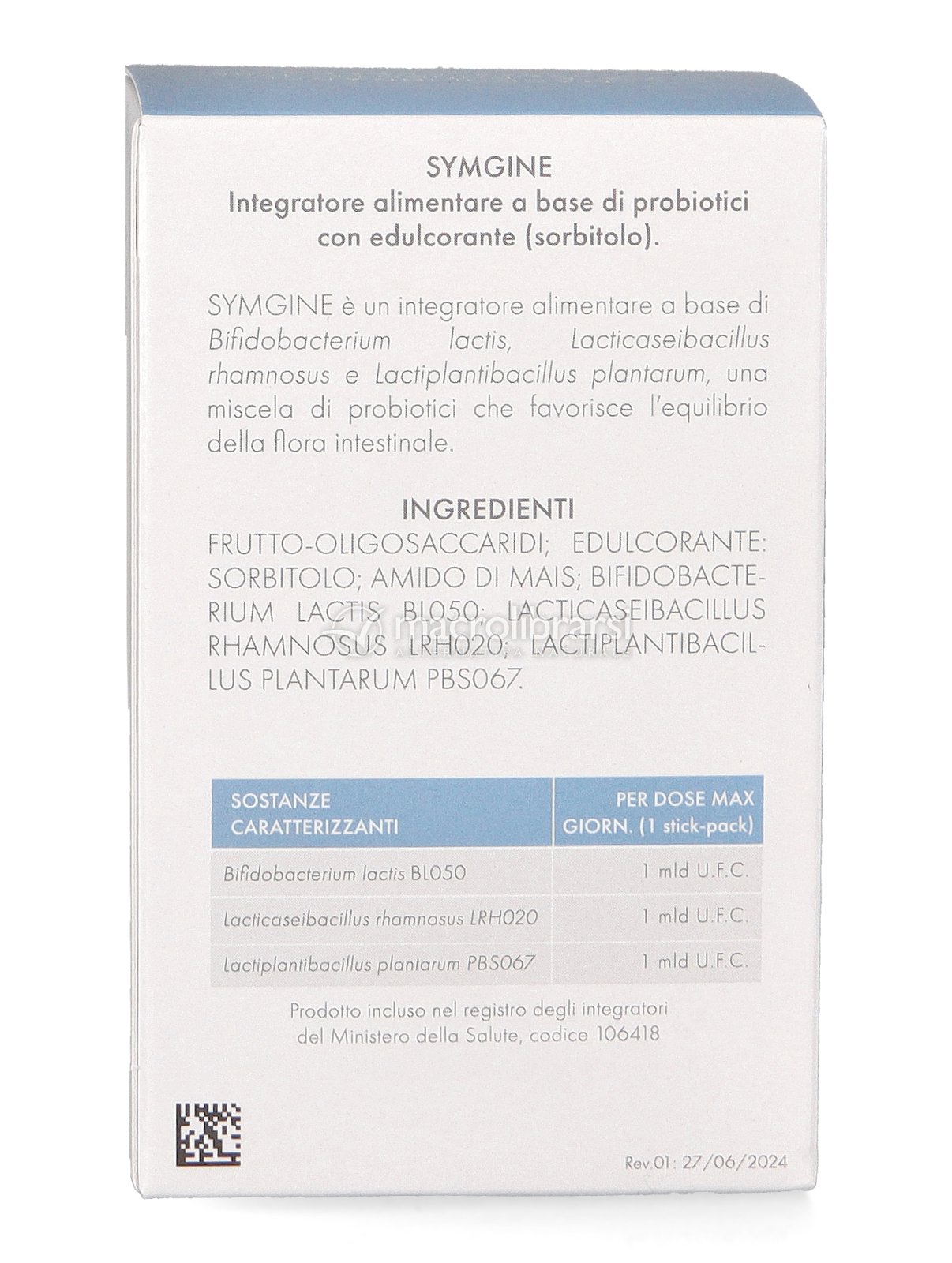 SYMGINE
Integratore alimentare a base di probiotici con edulcorante (sorbitolo).

SYMGINE è un integratore alimentare a base di Bifidobacterium lactis, Lacticaseibacillus rhamnosus e Lactiplantibacillus plantarum, una miscela di probiotici che favorisce l'equilibrio della flora intestinale.

INGREDIENTI
FRUTTO-OLIGOSACCARIDI; EDULCORANTE: SORBITOLO; AMIDO DI MAIS; BIFIDOBACTERIUM LACTIS BL050; LACTICASEIBACILLUS RHAMNOSUS LRH020; LACTIPLANTIBACILLUS PLANTARUM PBS067.

macrolibrarsi

| SOSTANZE CARATTERIZZANTI | PER DOSE MAX GIORN. (1 stick-pack) |
|---|---|
| Bifidobacterium lactis BL050 | 1 mld U.F.C. |
| Lacticaseibacillus rhamnosus LRH020 | 1 mld U.F.C. |
| Lactiplantibacillus plantarum PBS067 | 1 mld U.F.C. |

Prodotto incluso nel registro degli integratori del Ministero della Salute, codice 106418

Rev.01: 27/06/2024